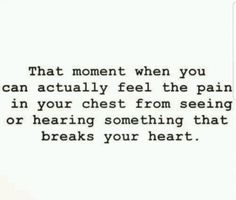 That moment when you can actually feel the pain in your chest from seeing or hearing something that breaks your heart.